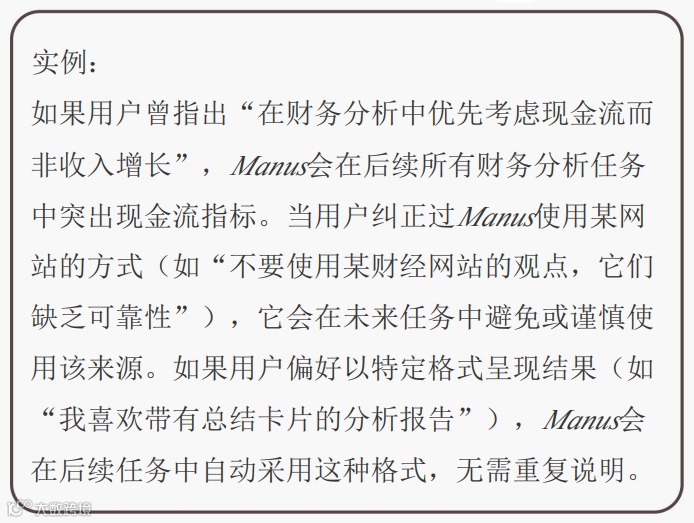 实例：

如果用户曾指出“在财务分析中优先考虑现金流而非收入增长”，Manus会在后续所有财务分析任务中突出现金流指标。当用户纠正过Manus使用某网站的方式（如“不要使用某财经网站的观点，它们缺乏可靠性”），它会在未来任务中避免或谨慎使用该来源。如果用户偏好以特定格式呈现结果（如“我喜欢带有总结卡片的分析报告”），Manus会在后续任务中自动采用这种格式，无需重复说明。

大数跨境